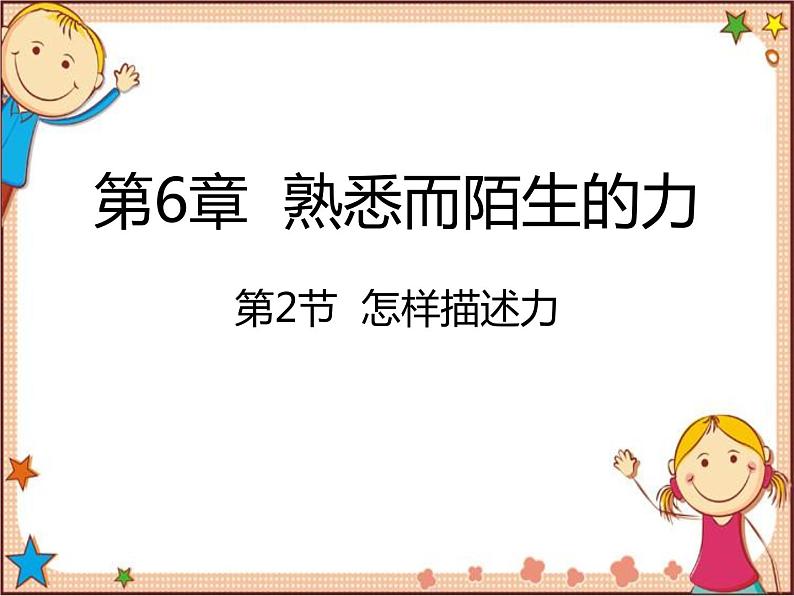 第6章  熟悉而陌生的力

第2节  怎样描述力